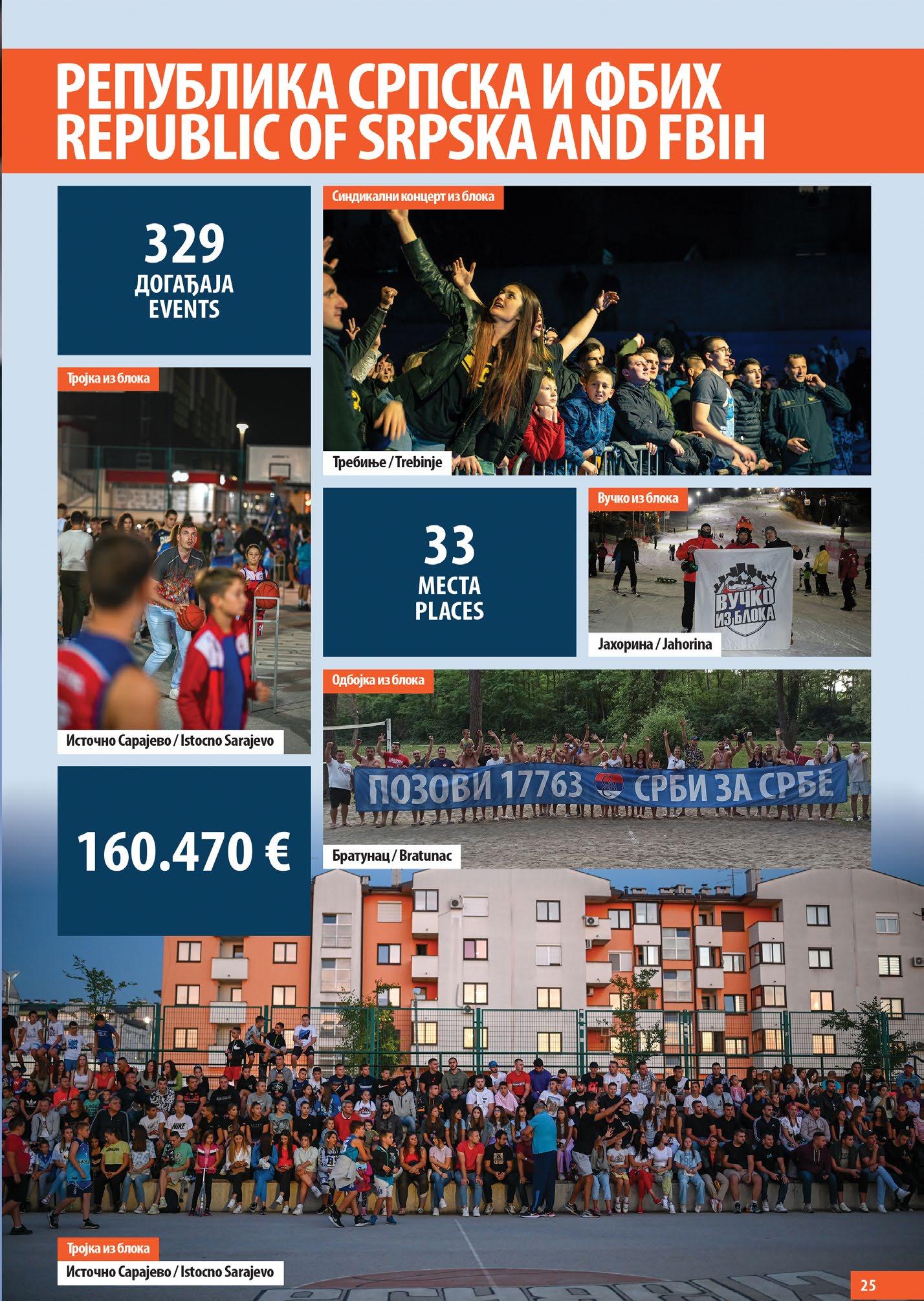 РЕПУБЛИКА СРПСКА И ФБИХ
REPUBLIC OF SRPSKA AND FBIH

329
ДОГАЂАЈА
EVENTS

Тројка из блока

Источно Сарајево / Istocno Sarajevo

160.470 €

Синдикални концерт из блока

Требиње / Trebinje

33
МЕСТА
PLACES

Вучко из блока

ВУЧКО ИЗ БЛОКА

Јахорина / Jahorina

Одбојка из блока

ПОЗОВИ 17763 СРБИ ЗА СРБЕ

Братунац / Bratunac

Тројка из блока

Источно Сарајево / Istocno Sarajevo

25